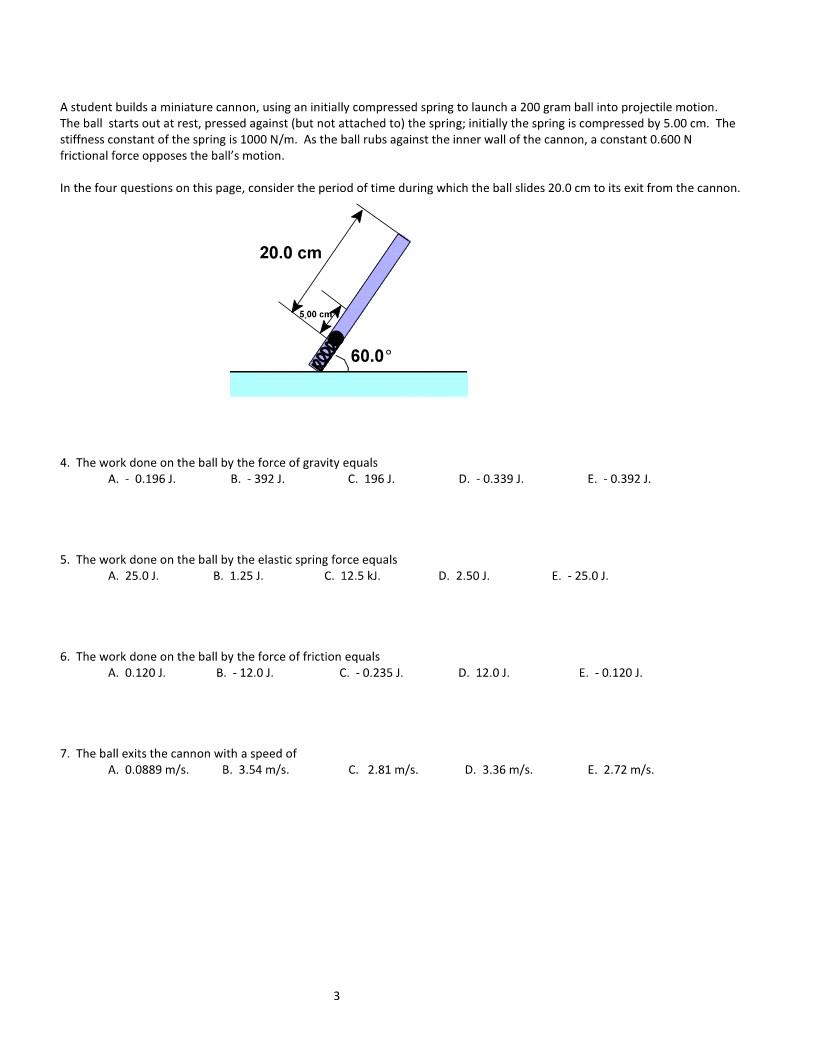 A student builds a miniature cannon, using an initially compressed spring to launch a 200 gram ball into projectile motion. The ball starts out at rest, pressed against (but not attached to) the spring; initially the spring is compressed by 5.00 cm. The stiffness constant of the spring is 1000 N/m. As the ball rubs against the inner wall of the cannon, a constant 0.600 N frictional force opposes the ball's motion.

In the four questions on this page, consider the period of time during which the ball slides 20.0 cm to its exit from the cannon.

20.0 cm

5.00 cm

60.0°

4. The work done on the ball by the force of gravity equals
A. - 0.196 J. B. - 392 J. C. 196 J. D. - 0.339 J. E. - 0.392 J.

5. The work done on the ball by the elastic spring force equals
A. 25.0 J. B. 1.25 J. C. 12.5 kJ. D. 2.50 J. E. - 25.0 J.

6. The work done on the ball by the force of friction equals
A. 0.120 J. B. - 12.0 J. C. - 0.235 J. D. 12.0 J. E. - 0.120 J.

7. The ball exits the cannon with a speed of
A. 0.0889 m/s. B. 3.54 m/s. C. 2.81 m/s. D. 3.36 m/s. E. 2.72 m/s.

3